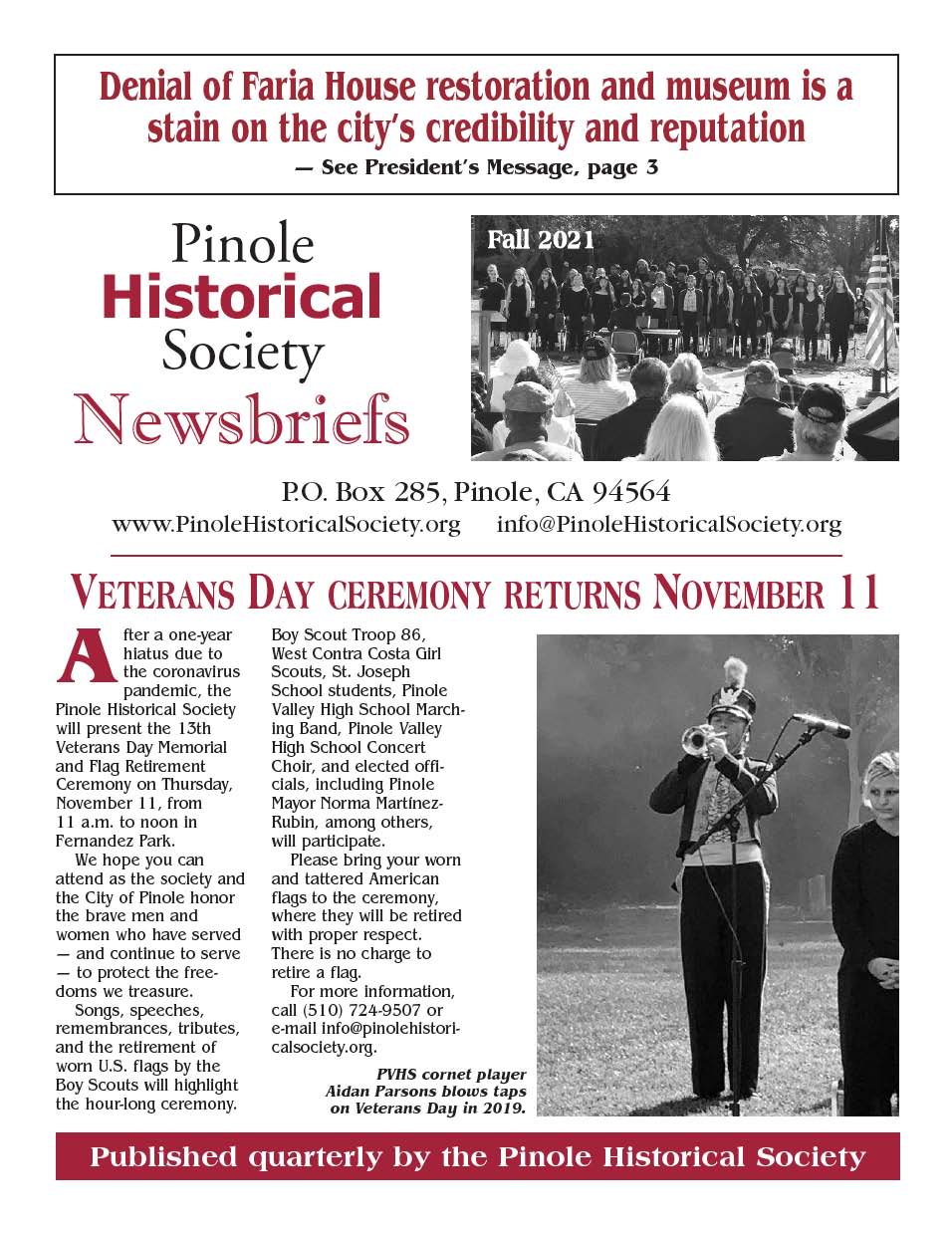 Denial of Faria House restoration and museum is a stain on the city's credibility and reputation
— See President's Message, page 3

Pinole Historical Society Newsbriefs

Fall 2021

P.O. Box 285, Pinole, CA 94564
www.PinoleHistoricalSociety.org info@PinoleHistoricalSociety.org

VETERANS DAY CEREMONY RETURNS NOVEMBER 11

After a one-year hiatus due to the coronavirus pandemic, the Pinole Historical Society will present the 13th Veterans Day Memorial and Flag Retirement Ceremony on Thursday, November 11, from 11 a.m. to noon in Fernandez Park.

We hope you can attend as the society and the City of Pinole honor the brave men and women who have served — and continue to serve — to protect the freedoms we treasure.

Songs, speeches, remembrances, tributes, and the retirement of worn U.S. flags by the Boy Scouts will highlight the hour-long ceremony.

Boy Scout Troop 86, West Contra Costa Girl Scouts, St. Joseph School students, Pinole Valley High School Marching Band, Pinole Valley High School Concert Choir, and elected officials, including Pinole Mayor Norma Martínez-Rubin, among others, will participate.

Please bring your worn and tattered American flags to the ceremony, where they will be retired with proper respect. There is no charge to retire a flag.

For more information, call (510) 724-9507 or e-mail info@pinolehistoricalsociety.org.

PVHS cornet player Aidan Parsons blows taps on Veterans Day in 2019.

Published quarterly by the Pinole Historical Society